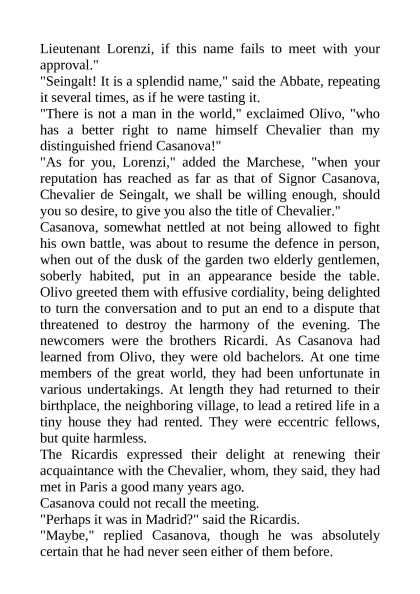 Lieutenant Lorenzi, if this name fails to meet with your approval."

"Seingalt! It is a splendid name," said the Abbate, repeating it several times, as if he were tasting it.

"There is not a man in the world," exclaimed Olivo, "who has a better right to name himself Chevalier than my distinguished friend Casanova!"

"As for you, Lorenzi," added the Marchese, "when your reputation has reached as far as that of Signor Casanova, Chevalier de Seingalt, we shall be willing enough, should you so desire, to give you also the title of Chevalier."

Casanova, somewhat nettled at not being allowed to fight his own battle, was about to resume the defence in person, when out of the dusk of the garden two elderly gentlemen, soberly habited, put in an appearance beside the table. Olivo greeted them with effusive cordiality, being delighted to turn the conversation and to put an end to a dispute that threatened to destroy the harmony of the evening. The newcomers were the brothers Ricardi. As Casanova had learned from Olivo, they were old bachelors. At one time members of the great world, they had been unfortunate in various undertakings. At length they had returned to their birthplace, the neighboring village, to lead a retired life in a tiny house they had rented. They were eccentric fellows, but quite harmless.

The Ricardis expressed their delight at renewing their acquaintance with the Chevalier, whom, they said, they had met in Paris a good many years ago.

Casanova could not recall the meeting.

"Perhaps it was in Madrid?" said the Ricardis.

"Maybe," replied Casanova, though he was absolutely certain that he had never seen either of them before.